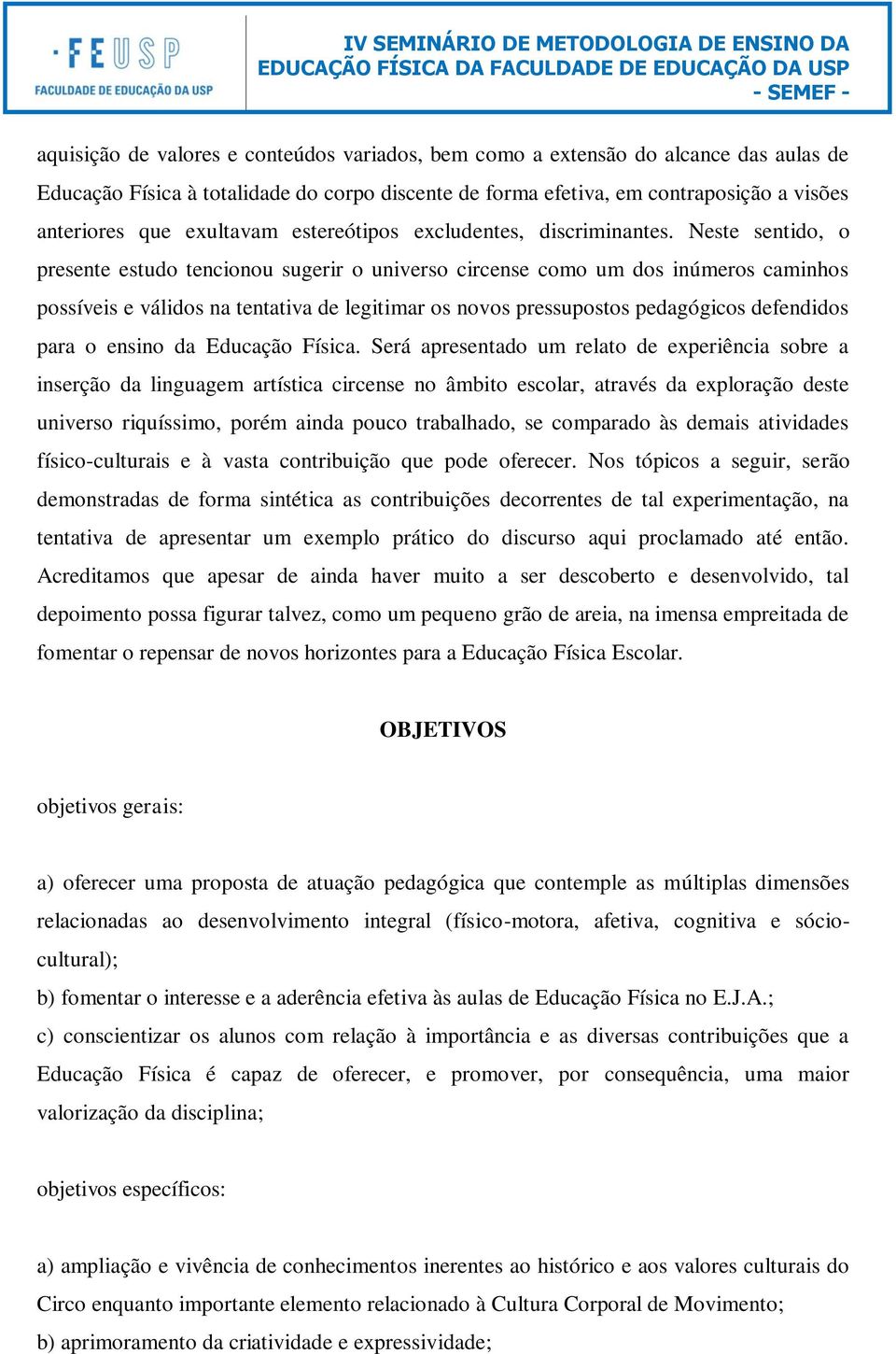 FEUSP
FACULDADE DE EDUCAÇÃO DA USP

IV SEMINÁRIO DE METODOLOGIA DE ENSINO DA EDUCAÇÃO FÍSICA DA FACULDADE DE EDUCAÇÃO DA USP - SEMEF -

aquisição de valores e conteúdos variados, bem como a extensão do alcance das aulas de Educação Física à totalidade do corpo discente de forma efetiva, em contraposição a visões anteriores que exultavam estereótipos excludentes, discriminantes. Neste sentido, o presente estudo tencionou sugerir o universo circense como um dos inúmeros caminhos possíveis e válidos na tentativa de legitimar os novos pressupostos pedagógicos defendidos para o ensino da Educação Física. Será apresentado um relato de experiência sobre a inserção da linguagem artística circense no âmbito escolar, através da exploração deste universo riquíssimo, porém ainda pouco trabalhado, se comparado às demais atividades físico-culturais e à vasta contribuição que pode oferecer. Nos tópicos a seguir, serão demonstradas de forma sintética as contribuições decorrentes de tal experimentação, na tentativa de apresentar um exemplo prático do discurso aqui proclamado até então. Acreditamos que apesar de ainda haver muito a ser descoberto e desenvolvido, tal depoimento possa figurar talvez, como um pequeno grão de areia, na imensa empreitada de fomentar o repensar de novos horizontes para a Educação Física Escolar.

OBJETIVOS

objetivos gerais:

a) oferecer uma proposta de atuação pedagógica que contemple as múltiplas dimensões relacionadas ao desenvolvimento integral (físico-motora, afetiva, cognitiva e sócio-cultural);
b) fomentar o interesse e a aderência efetiva às aulas de Educação Física no E.J.A.;
c) conscientizar os alunos com relação à importância e as diversas contribuições que a Educação Física é capaz de oferecer, e promover, por consequência, uma maior valorização da disciplina;

objetivos específicos:

a) ampliação e vivência de conhecimentos inerentes ao histórico e aos valores culturais do Circo enquanto importante elemento relacionado à Cultura Corporal de Movimento;
b) aprimoramento da criatividade e expressividade;